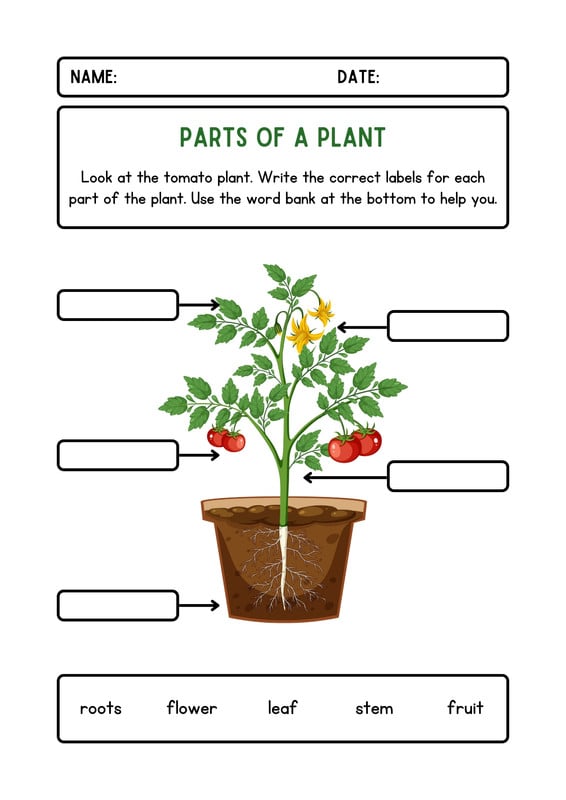 NAME: DATE:

PARTS OF A PLANT

Look at the tomato plant. Write the correct labels for each part of the plant. Use the word bank at the bottom to help you.

roots flower leaf stem fruit